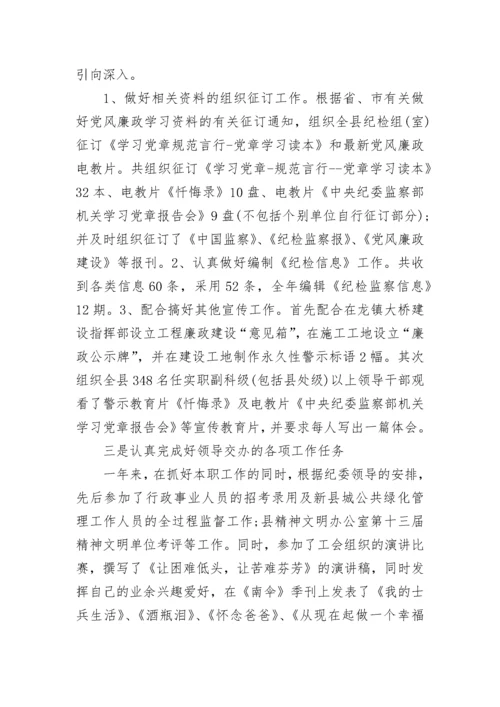 引向深入。

1、做好相关资料的组织征订工作。根据省、市有关做好党风廉政学习资料的有关征订通知，组织全县纪检组(室)征订《学习党章规范言行-党章学习读本》和最新党风廉政电教片。共组织征订《学习党章-规范言行--党章学习读本》32本、电教片《忏悔录》10盘、电教片《中央纪委监察部机关学习党章报告会》9盘(不包括个别单位自行征订部分)；并及时组织征订了《中国监察》、《纪检监察报》、《党风廉政建设》等报刊。2、认真做好编制《纪检信息》工作。共收到各类信息60条，采用52条，全年编辑《纪检监察信息》12期。3、配合搞好其他宣传工作。首先配合在龙镇大桥建设指挥部设立工程廉政建设“意见箱”，在施工工地设立“廉政公示牌”，并在建设工地制作永久性警示标语2幅。其次组织全县348名任实职副科级(包括县处级)以上领导干部观看了警示教育片《忏悔录》及电教片《中央纪委监察部机关学习党章报告会》等宣传教育片，并要求每人写出一篇体会。

三是认真完成好领导交办的各项工作任务

一年来，在抓好本职工作的同时，根据纪委领导的安排，先后参加了行政事业人员的招考录用及新县城公共绿化管理工作人员的全过程监督工作;县精神文明办公室第十三届精神文明单位考评等工作。同时，参加了工会组织的演讲比赛，撰写了《让困难低头，让苦难芬芳》的演讲稿，同时发挥自己的业余兴趣爱好，在《南伞》季刊上发表了《我的士兵生活》、《酒瓶泪》、《怀念爸爸》、《从现在起做一个幸福